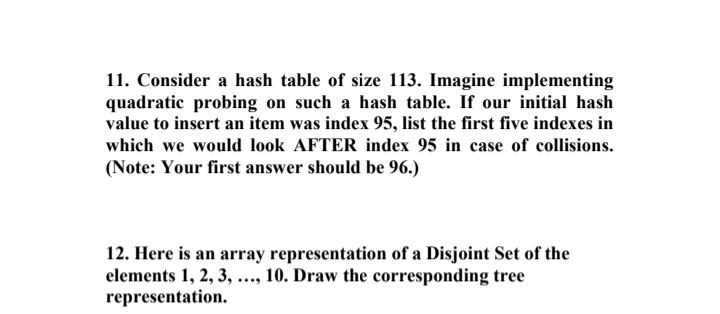 11. Consider a hash table of size 113. Imagine implementing quadratic probing on such a hash table. If our initial hash value to insert an item was index 95, list the first five indexes in which we would look AFTER index 95 in case of collisions. (Note: Your first answer should be 96.)

12. Here is an array representation of a Disjoint Set of the elements 1, 2, 3, …, 10. Draw the corresponding tree representation.